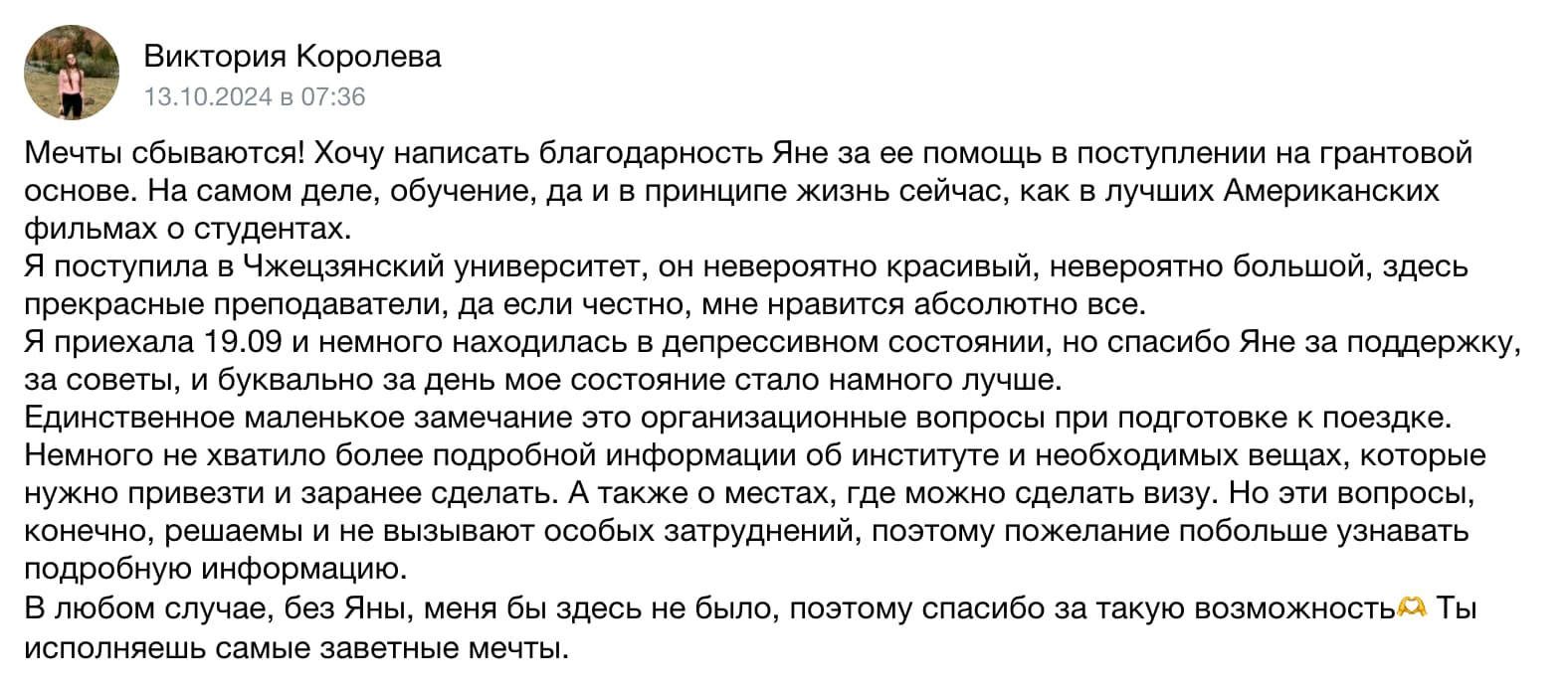 Виктория Королева
13.10.2024 в 07:36

Мечты сбываются! Хочу написать благодарность Яне за ее помощь в поступлении на грантовой основе. На самом деле, обучение, да и в принципе жизнь сейчас, как в лучших Американских фильмах о студентах.
Я поступила в Чжецзянский университет, он невероятно красивый, невероятно большой, здесь прекрасные преподаватели, да если честно, мне нравится абсолютно все.
Я приехала 19.09 и немного находилась в депрессивном состоянии, но спасибо Яне за поддержку, за советы, и буквально за день мое состояние стало намного лучше.
Единственное маленькое замечание это организационные вопросы при подготовке к поездке. Немного не хватило более подробной информации об институте и необходимых вещах, которые нужно привезти и заранее сделать. А также о местах, где можно сделать визу. Но эти вопросы, конечно, решаемы и не вызывают особых затруднений, поэтому пожелание побольше узнавать подробную информацию.
В любом случае, без Яны, меня бы здесь не было, поэтому спасибо за такую возможность🫶 Ты исполняешь самые заветные мечты.